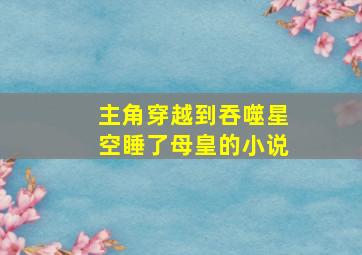 主角穿越到吞噬星空睡了母皇的小说